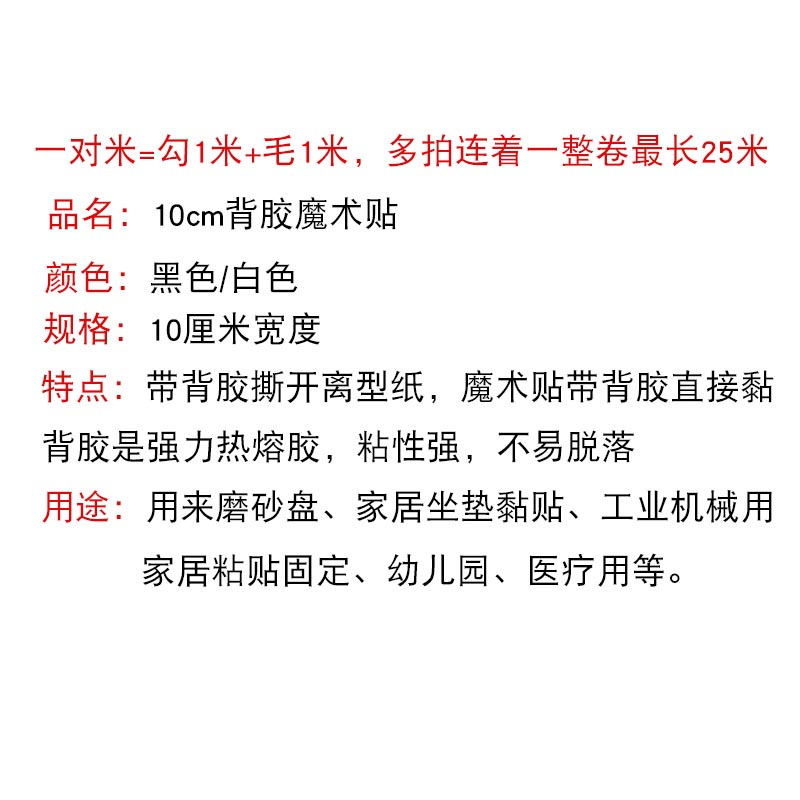 一对米=勾1米+毛1米，多拍连着一整卷最长25米

品名：10cm背胶魔术贴

颜色：黑色/白色

规格：10厘米宽度

特点：带背胶撕开离型纸，魔术贴带背胶直接黏背胶是强力热熔胶，粘性强，不易脱落

用途：用来磨砂盘、家居坐垫黏贴、工业机械用家居粘贴固定、幼儿园、医疗用等。